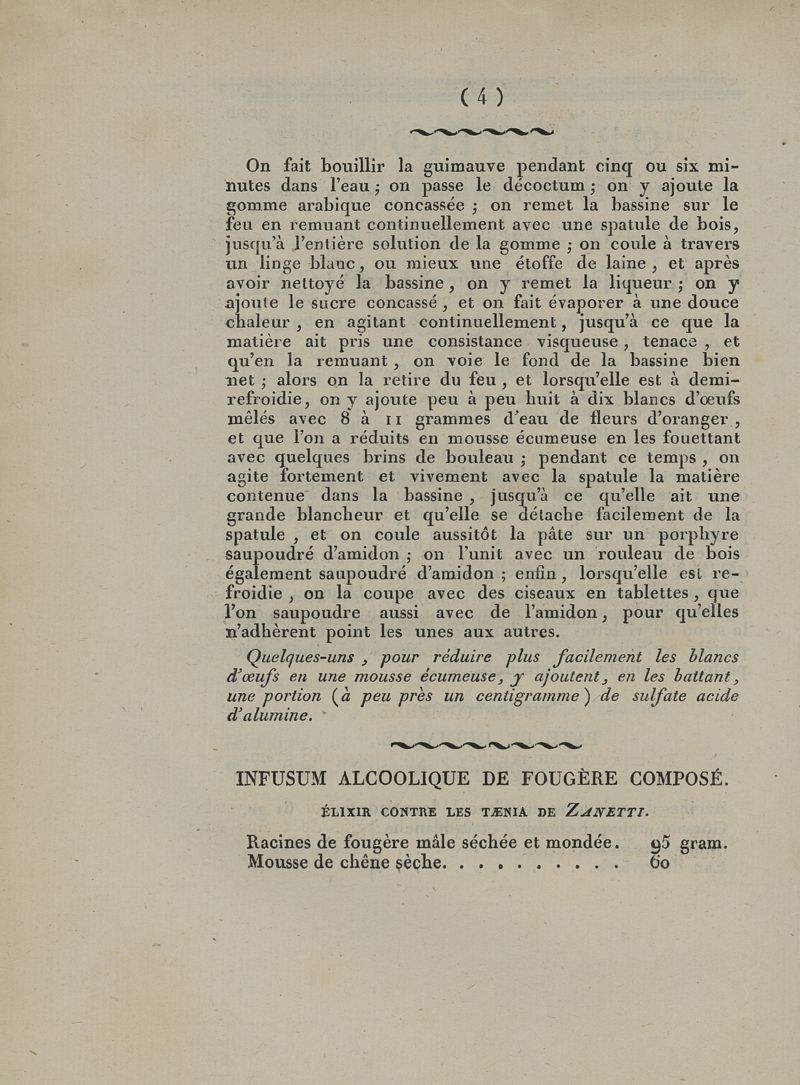 ( 4 )

On fait bouillir la guimauve pendant cinq ou six minutes dans l'eau ; on passe le décoctum ; on y ajoute la gomme arabique concassée ; on remet la bassine sur le feu en remuant continuellement avec une spatule de bois, jusqu'à l'entière solution de la gomme ; on coule à travers un linge blanc, ou mieux une étoffe de laine, et après avoir nettoyé la bassine, on y remet la liqueur ; on y ajoute le sucre concassé, et on fait évaporer à une douce chaleur, en agitant continuellement, jusqu'à ce que la matière ait pris une consistance visqueuse, tenace, et qu'en la remuant, on voie le fond de la bassine bien net ; alors on la retire du feu, et lorsqu'elle est à demi-refroidie, on y ajoute peu à peu huit à dix blancs d'œufs mêlés avec 8 à 11 grammes d'eau de fleurs d'oranger, et que l'on a réduits en mousse écumeuse en les fouettant avec quelques brins de bouleau ; pendant ce temps, on agite fortement et vivement avec la spatule la matière contenue dans la bassine, jusqu'à ce qu'elle ait une grande blancheur et qu'elle se détache facilement de la spatule, et on coule aussitôt la pâte sur un porphyre saupoudré d'amidon ; on l'unit avec un rouleau de bois également saupoudré d'amidon ; enfin, lorsqu'elle est refroidie, on la coupe avec des ciseaux en tablettes, que l'on saupoudre aussi avec de l'amidon, pour qu'elles n'adhèrent point les unes aux autres.

Quelques-uns, pour réduire plus facilement les blancs d'œufs en une mousse écumeuse, y ajoutent, en les battant, une portion (à peu près un centigramme) de sulfate acide d'alumine.

INFUSUM ALCOOLIQUE DE FOUGÈRE COMPOSÉ.

ÉLIXIR CONTRE LES TÆNIA DE ZANETTI.

Racines de fougère mâle séchée et mondée. 95 gram.
Mousse de chêne sèche. . . . . . . . . . 60